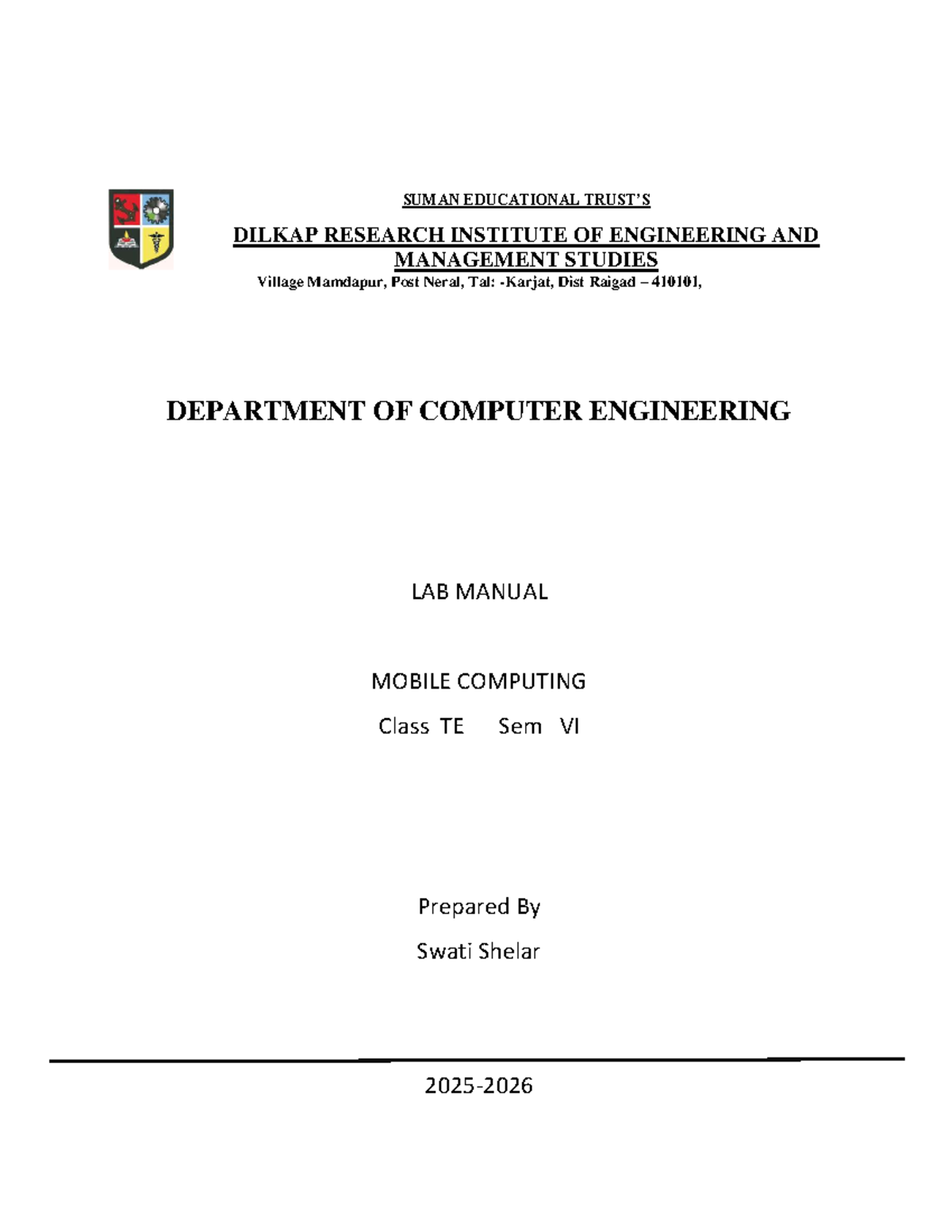 SUMAN EDUCATIONAL TRUST'S

DILKAP RESEARCH INSTITUTE OF ENGINEERING AND MANAGEMENT STUDIES

Village Mamdapur, Post Neral, Tal: -Karjat, Dist Raigad – 410101,

DEPARTMENT OF COMPUTER ENGINEERING

LAB MANUAL

MOBILE COMPUTING

Class TE Sem VI

Prepared By

Swati Shelar

2025-2026